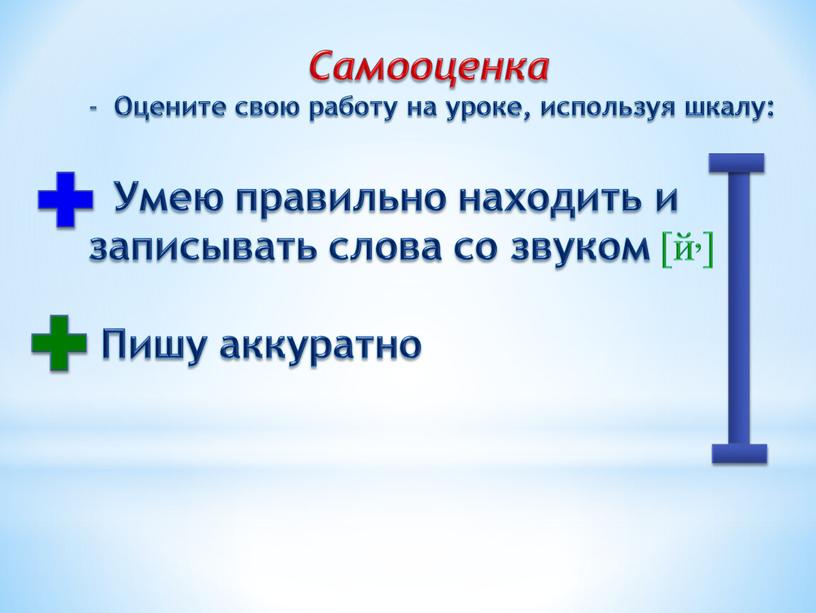 Самооценка
- Оцените свою работу на уроке, используя шкалу:

Умею правильно находить и записывать слова со звуком [й’]

Пишу аккуратно